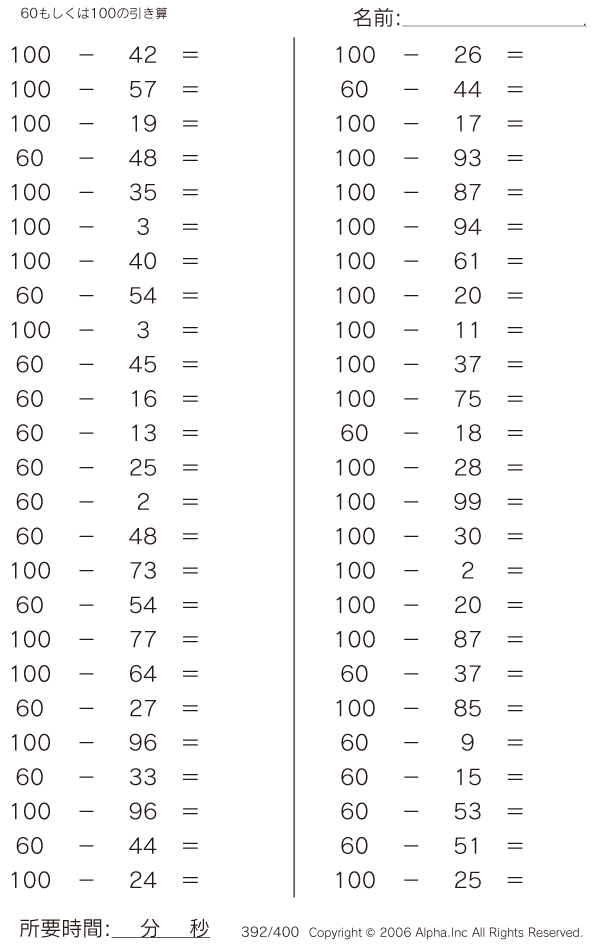 60もしくは100の引き算

名前:

$100 - 42 =$
$100 - 57 =$
$100 - 19 =$
$60 - 48 =$
$100 - 35 =$
$100 - 3 =$
$100 - 40 =$
$60 - 54 =$
$100 - 3 =$
$60 - 45 =$
$60 - 16 =$
$60 - 13 =$
$60 - 25 =$
$60 - 2 =$
$60 - 48 =$
$100 - 73 =$
$60 - 54 =$
$100 - 77 =$
$100 - 64 =$
$60 - 27 =$
$100 - 96 =$
$60 - 33 =$
$100 - 96 =$
$60 - 44 =$
$100 - 24 =$

$100 - 26 =$
$60 - 44 =$
$100 - 17 =$
$100 - 93 =$
$100 - 87 =$
$100 - 94 =$
$100 - 61 =$
$100 - 20 =$
$100 - 11 =$
$100 - 37 =$
$100 - 75 =$
$60 - 18 =$
$100 - 28 =$
$100 - 99 =$
$100 - 30 =$
$100 - 2 =$
$100 - 20 =$
$100 - 87 =$
$60 - 37 =$
$100 - 85 =$
$60 - 9 =$
$60 - 15 =$
$60 - 53 =$
$60 - 51 =$
$100 - 25 =$

所要時間: 分 秒 392/400 Copyright © 2006 Alpha.Inc All Rights Reserved.